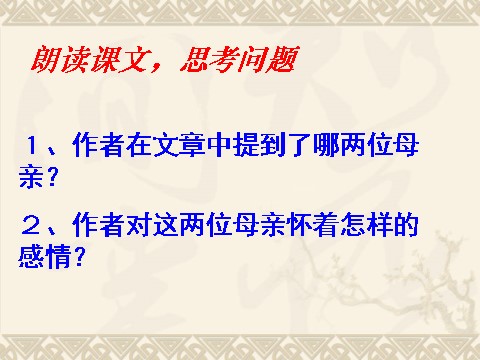 朗读课文，思考问题

１、作者在文章中提到了哪两位母亲？

２、作者对这两位母亲怀着怎样的感情？